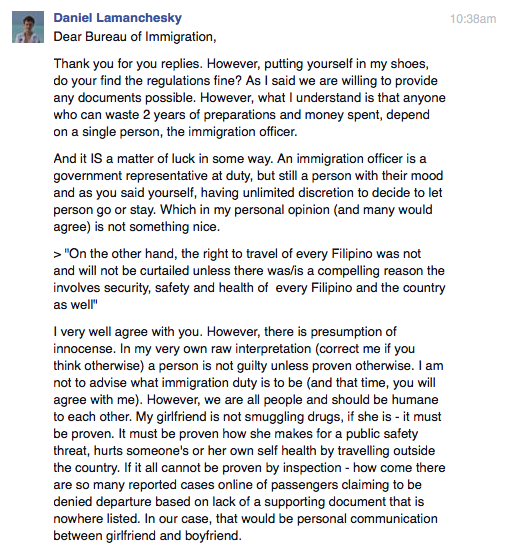 Daniel Lamanchesky
10:38am
Dear Bureau of Immigration,

Thank you for you replies. However, putting yourself in my shoes, do your find the regulations fine? As I said we are willing to provide any documents possible. However, what I understand is that anyone who can waste 2 years of preparations and money spent, depend on a single person, the immigration officer.

And it IS a matter of luck in some way. An immigration officer is a government representative at duty, but still a person with their mood and as you said yourself, having unlimited discretion to decide to let person go or stay. Which in my personal opinion (and many would agree) is not something nice.

> "On the other hand, the right to travel of every Filipino was not and will not be curtailed unless there was/is a compelling reason the involves security, safety and health of every Filipino and the country as well"

I very well agree with you. However, there is presumption of innocense. In my very own raw interpretation (correct me if you think otherwise) a person is not guilty unless proven otherwise. I am not to advise what immigration duty is to be (and that time, you will agree with me). However, we are all people and should be humane to each other. My girlfriend is not smuggling drugs, if she is - it must be proven. It must be proven how she makes for a public safety threat, hurts someone's or her own self health by travelling outside the country. If it all cannot be proven by inspection - how come there are so many reported cases online of passengers claiming to be denied departure based on lack of a supporting document that is nowhere listed. In our case, that would be personal communication between girlfriend and boyfriend.